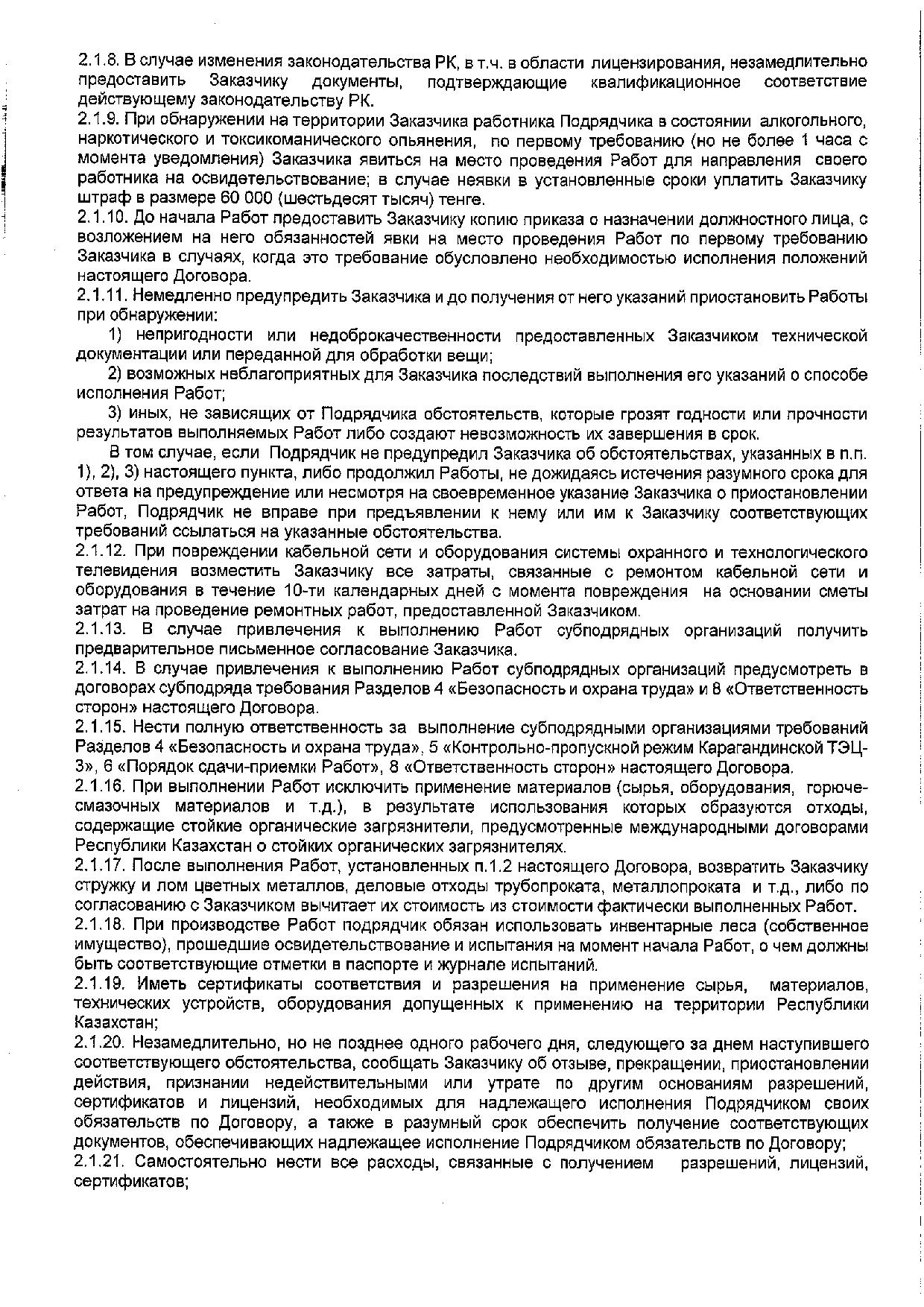 2.1.8. В случае изменения законодательства РК, в т.ч. в области лицензирования, незамедлительно предоставить Заказчику документы, подтверждающие квалификационное соответствие действующему законодательству РК.
2.1.9. При обнаружении на территории Заказчика работника Подрядчика в состоянии алкогольного, наркотического и токсикоманического опьянения, по первому требованию (но не более 1 часа с момента уведомления) Заказчика явиться на место проведения Работ для направления своего работника на освидетельствование; в случае неявки в установленные сроки уплатить Заказчику штраф в размере 60 000 (шестьдесят тысяч) тенге.
2.1.10. До начала Работ предоставить Заказчику копию приказа о назначении должностного лица, с возложением на него обязанностей явки на место проведения Работ по первому требованию Заказчика в случаях, когда это требование обусловлено необходимостью исполнения положений настоящего Договора.
2.1.11. Немедленно предупредить Заказчика и до получения от него указаний приостановить Работы при обнаружении:
1) непригодности или недоброкачественности предоставленных Заказчиком технической документации или переданной для обработки вещи;
2) возможных неблагоприятных для Заказчика последствий выполнения его указаний о способе исполнения Работ;
3) иных, не зависящих от Подрядчика обстоятельств, которые грозят годности или прочности результатов выполняемых Работ либо создают невозможность их завершения в срок.
В том случае, если Подрядчик не предупредил Заказчика об обстоятельствах, указанных в п.п. 1), 2), 3) настоящего пункта, либо продолжил Работы, не дожидаясь истечения разумного срока для ответа на предупреждение или несмотря на своевременное указание Заказчика о приостановлении Работ, Подрядчик не вправе при предъявлении к нему или им к Заказчику соответствующих требований ссылаться на указанные обстоятельства.
2.1.12. При повреждении кабельной сети и оборудования системы охранного и технологического телевидения возместить Заказчику все затраты, связанные с ремонтом кабельной сети и оборудования в течение 10-ти календарных дней с момента повреждения на основании сметы затрат на проведение ремонтных работ, предоставленной Заказчиком.
2.1.13. В случае привлечения к выполнению Работ субподрядных организаций получить предварительное письменное согласование Заказчика.
2.1.14. В случае привлечения к выполнению Работ субподрядных организаций предусмотреть в договорах субподряда требования Разделов 4 «Безопасность и охрана труда» и 8 «Ответственность сторон» настоящего Договора.
2.1.15. Нести полную ответственность за выполнение субподрядными организациями требований Разделов 4 «Безопасность и охрана труда», 5 «Контрольно-пропускной режим Карагандинской ТЭЦ-3», 6 «Порядок сдачи-приемки Работ», 8 «Ответственность сторон» настоящего Договора.
2.1.16. При выполнении Работ исключить применение материалов (сырья, оборудования, горюче-смазочных материалов и т.д.), в результате использования которых образуются отходы, содержащие стойкие органические загрязнители, предусмотренные международными договорами Республики Казахстан о стойких органических загрязнителях.
2.1.17. После выполнения Работ, установленных п.1.2 настоящего Договора, возвратить Заказчику стружку и лом цветных металлов, деловые отходы трубопроката, металлопроката и т.д., либо по согласованию с Заказчиком вычитает их стоимость из стоимости фактически выполненных Работ.
2.1.18. При производстве Работ подрядчик обязан использовать инвентарные леса (собственное имущество), прошедшие освидетельствование и испытания на момент начала Работ, о чем должны быть соответствующие отметки в паспорте и журнале испытаний.
2.1.19. Иметь сертификаты соответствия и разрешения на применение сырья, материалов, технических устройств, оборудования допущенных к применению на территории Республики Казахстан;
2.1.20. Незамедлительно, но не позднее одного рабочего дня, следующего за днем наступившего соответствующего обстоятельства, сообщать Заказчику об отзыве, прекращении, приостановлении действия, признании недействительными или утрате по другим основаниям разрешений, сертификатов и лицензий, необходимых для надлежащего исполнения Подрядчиком своих обязательств по Договору, а также в разумный срок обеспечить получение соответствующих документов, обеспечивающих надлежащее исполнение Подрядчиком обязательств по Договору;
2.1.21. Самостоятельно нести все расходы, связанные с получением разрешений, лицензий, сертификатов;